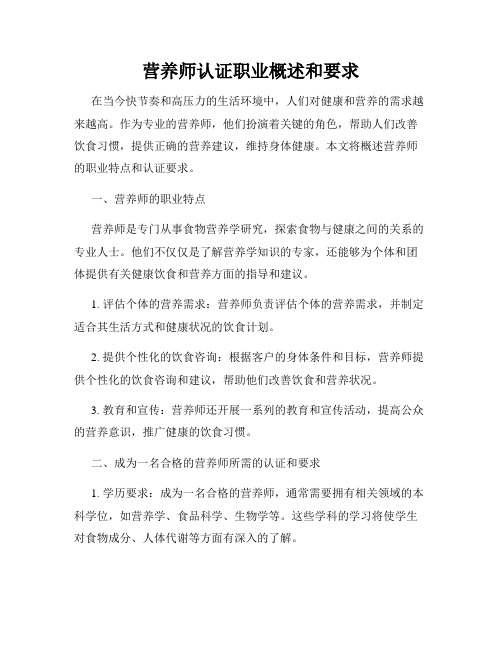 营养师认证职业概述和要求

在当今快节奏和高压力的生活环境中，人们对健康和营养的需求越来越高。作为专业的营养师，他们扮演着关键的角色，帮助人们改善饮食习惯，提供正确的营养建议，维持身体健康。本文将概述营养师的职业特点和认证要求。

一、营养师的职业特点

营养师是专门从事食物营养学研究，探索食物与健康之间的关系的专业人士。他们不仅仅是了解营养学知识的专家，还能够为个体和团体提供有关健康饮食和营养方面的指导和建议。

1. 评估个体的营养需求：营养师负责评估个体的营养需求，并制定适合其生活方式和健康状况的饮食计划。

2. 提供个性化的饮食咨询：根据客户的身体条件和目标，营养师提供个性化的饮食咨询和建议，帮助他们改善饮食和营养状况。

3. 教育和宣传：营养师还开展一系列的教育和宣传活动，提高公众的营养意识，推广健康的饮食习惯。

二、成为一名合格的营养师所需的认证和要求

1. 学历要求：成为一名合格的营养师，通常需要拥有相关领域的本科学位，如营养学、食品科学、生物学等。这些学科的学习将使学生对食物成分、人体代谢等方面有深入的了解。